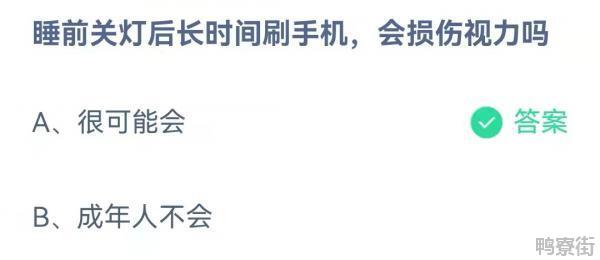 睡前关灯后长时间刷手机，会损伤视力吗

A、很可能会 答案

B、成年人不会

鸭寮街